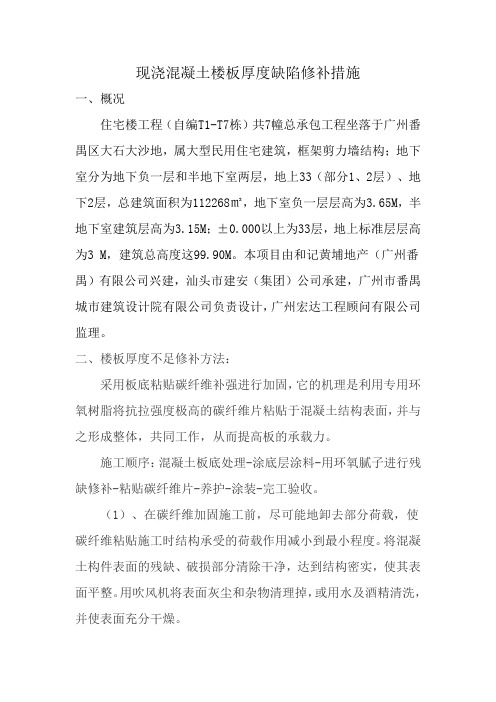 现浇混凝土楼板厚度缺陷修补措施

一、概况

住宅楼工程（自编T1-T7栋）共7幢总承包工程坐落于广州番禺区大石大沙地，属大型民用住宅建筑，框架剪力墙结构；地下室分为地下负一层和半地下室两层，地上33（部分1、2层）、地下2层，总建筑面积为112268㎡，地下室负一层层高为3.65M，半地下室建筑层高为3.15M；±0.000以上为33层，地上标准层层高为3 M，建筑总高度这99.90M。本项目由和记黄埔地产（广州番禺）有限公司兴建，汕头市建安（集团）公司承建，广州市番禺城市建筑设计院有限公司负责设计，广州宏达工程顾问有限公司监理。

二、楼板厚度不足修补方法：

采用板底粘贴碳纤维补强进行加固，它的机理是利用专用环氧树脂将抗拉强度极高的碳纤维片粘贴于混凝土结构表面，并与之形成整体，共同工作，从而提高板的承载力。

施工顺序：混凝土板底处理-涂底层涂料-用环氧腻子进行残缺修补-粘贴碳纤维片-养护-涂装-完工验收。

（1）、在碳纤维加固施工前，尽可能地卸去部分荷载，使碳纤维粘贴施工时结构承受的荷载作用减小到最小程度。将混凝土构件表面的残缺、破损部分清除干净，达到结构密实，使其表面平整。用吹风机将表面灰尘和杂物清理掉，或用水及酒精清洗，并使表面充分干燥。